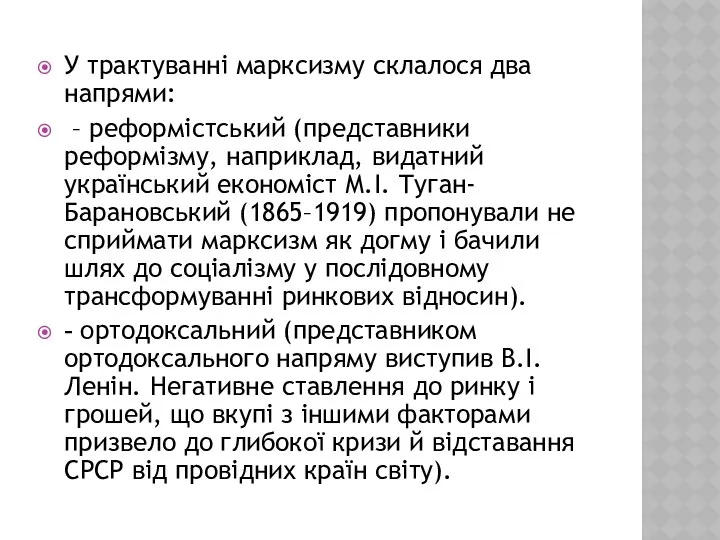 У трактуванні марксизму склалося два напрями:

– реформістський (представники реформізму, наприклад, видатний український економіст М.І. Туган-Барановський (1865–1919) пропонували не сприймати марксизм як догму і бачили шлях до соціалізму у послідовному трансформуванні ринкових відносин).

– ортодоксальний (представником ортодоксального напряму виступив В.І. Ленін. Негативне ставлення до ринку і грошей, що вкупі з іншими факторами призвело до глибокої кризи й відставання СРСР від провідних країн світу).